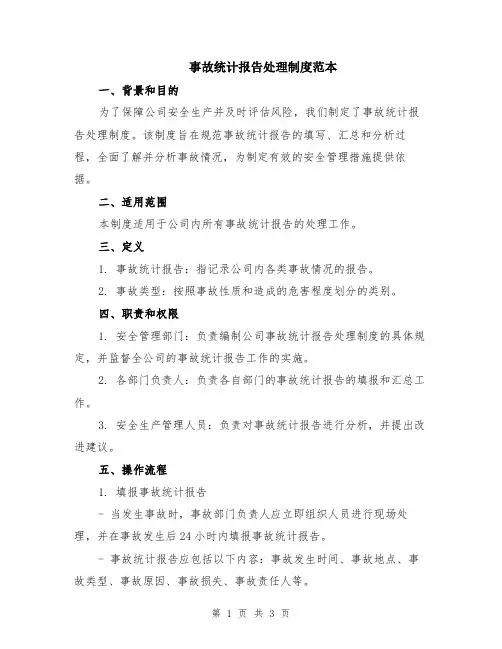 事故统计报告处理制度范本

一、背景和目的

为了保障公司安全生产并及时评估风险，我们制定了事故统计报告处理制度。该制度旨在规范事故统计报告的填写、汇总和分析过程，全面了解并分析事故情况，为制定有效的安全管理措施提供依据。

二、适用范围

本制度适用于公司内所有事故统计报告的处理工作。

三、定义

1. 事故统计报告：指记录公司内各类事故情况的报告。

2. 事故类型：按照事故性质和造成的危害程度划分的类别。

四、职责和权限

1. 安全管理部门：负责编制公司事故统计报告处理制度的具体规定，并监督全公司的事故统计报告工作的实施。

2. 各部门负责人：负责各自部门的事故统计报告的填报和汇总工作。

3. 安全生产管理人员：负责对事故统计报告进行分析，并提出改进建议。

五、操作流程

1. 填报事故统计报告

- 当发生事故时，事故部门负责人应立即组织人员进行现场处理，并在事故发生后24小时内填报事故统计报告。

- 事故统计报告应包括以下内容：事故发生时间、事故地点、事故类型、事故原因、事故损失、事故责任人等。

第 1 页 共 3 页